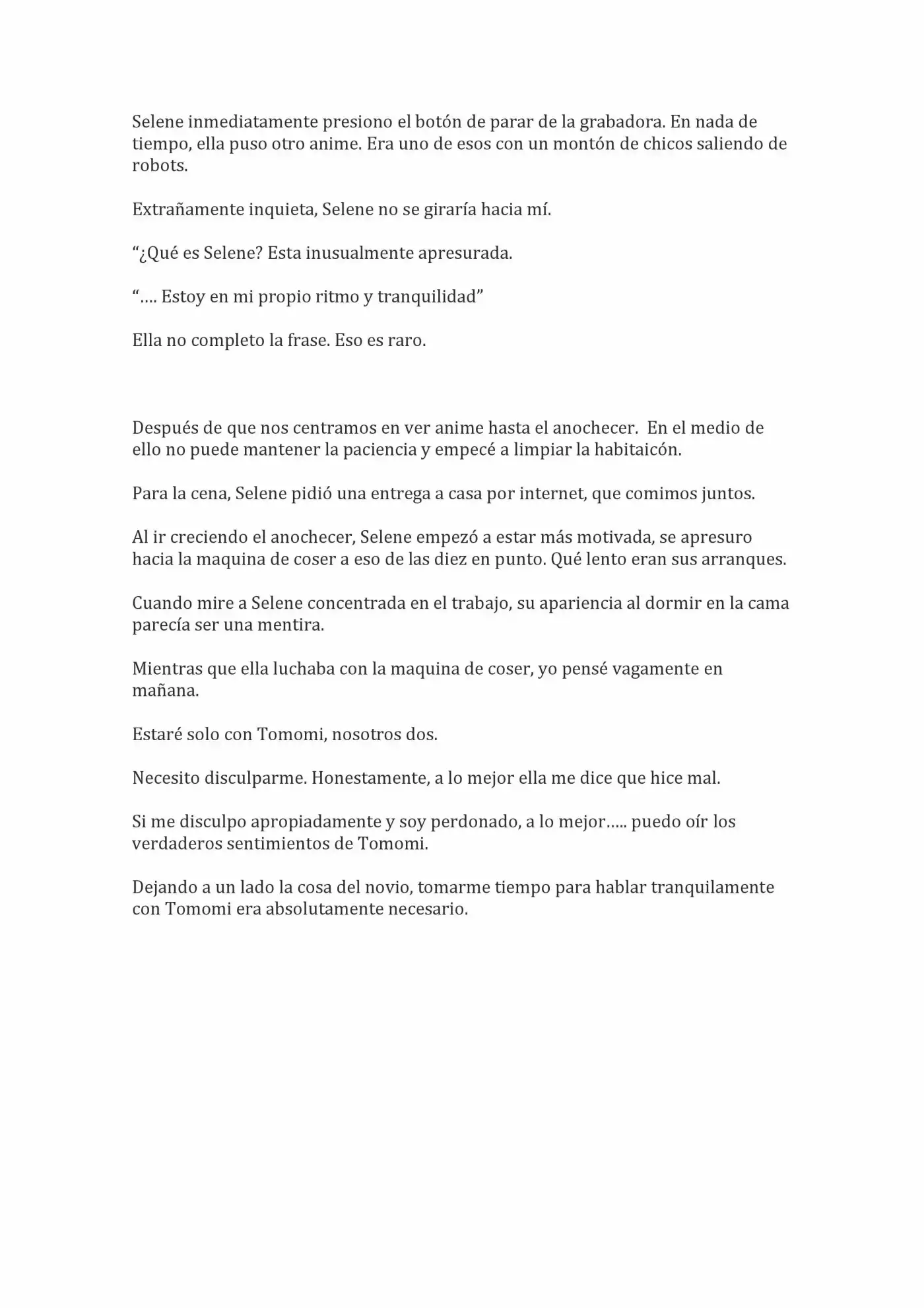 Selene inmediatamente presiono el botón de parar de la grabadora. En nada de tiempo, ella puso otro anime. Era uno de esos con un montón de chicos saliendo de robots.

Extrañamente inquieta, Selene no se giraría hacia mí.

"¿Qué es Selene? Esta inusualmente apresurada.

"…. Estoy en mi propio ritmo y tranquilidad"

Ella no completo la frase. Eso es raro.

Después de que nos centramos en ver anime hasta el anochecer. En el medio de ello no puede mantener la paciencia y empecé a limpiar la habitaicón.

Para la cena, Selene pidió una entrega a casa por internet, que comimos juntos.

Al ir creciendo el anochecer, Selene empezó a estar más motivada, se apresuro hacia la maquina de coser a eso de las diez en punto. Qué lento eran sus arranques.

Cuando mire a Selene concentrada en el trabajo, su apariencia al dormir en la cama parecía ser una mentira.

Mientras que ella luchaba con la maquina de coser, yo pensé vagamente en mañana.

Estaré solo con Tomomi, nosotros dos.

Necesito disculparme. Honestamente, a lo mejor ella me dice que hice mal.

Si me disculpo apropiadamente y soy perdonado, a lo mejor….. puedo oír los verdaderos sentimientos de Tomomi.

Dejando a un lado la cosa del novio, tomarme tiempo para hablar tranquilamente con Tomomi era absolutamente necesario.